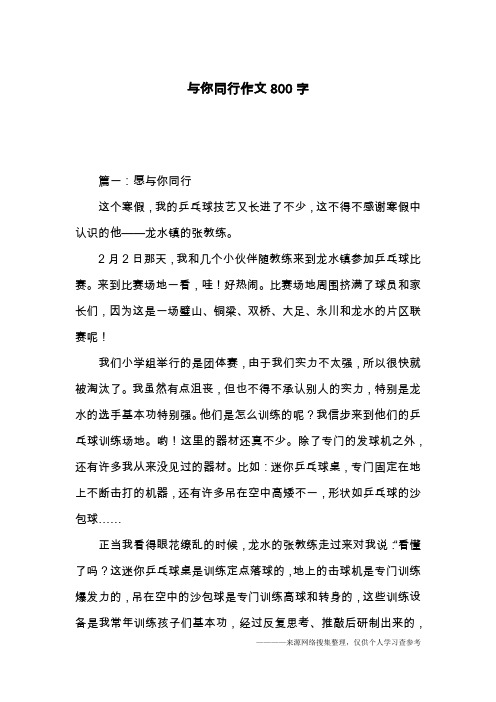 与你同行作文 800 字

篇一：愿与你同行

这个寒假，我的乒乓球技艺又长进了不少，这不得不感谢寒假中认识的他——龙水镇的张教练。

2 月 2 日那天，我和几个小伙伴随教练来到龙水镇参加乒乓球比赛。来到比赛场地一看，哇！好热闹。比赛场地周围挤满了球员和家长们，因为这是一场璧山、铜梁、双桥、大足、永川和龙水的片区联赛呢！

我们小学组举行的是团体赛，由于我们实力不太强，所以很快就被淘汰了。我虽然有点沮丧，但也不得不承认别人的实力，特别是龙水的选手基本功特别强。他们是怎么训练的呢？我信步来到他们的乒乓球训练场地。哟！这里的器材还真不少。除了专门的发球机之外，还有许多我从来没见过的器材。比如：迷你乒乓球桌，专门固定在地上不断击打的机器，还有许多吊在空中高矮不一，形状如乒乓球的沙包球……

正当我看得眼花缭乱的时候，龙水的张教练走过来对我说：“看懂了吗？这迷你乒乓球桌是训练定点落球的，地上的击球机是专门训练爆发力的，吊在空中的沙包球是专门训练高球和转身的，这些训练设备是我常年训练孩子们基本功，经过反复思考、推敲后研制出来的，

————来源网络搜集整理，仅供个人学习查参考